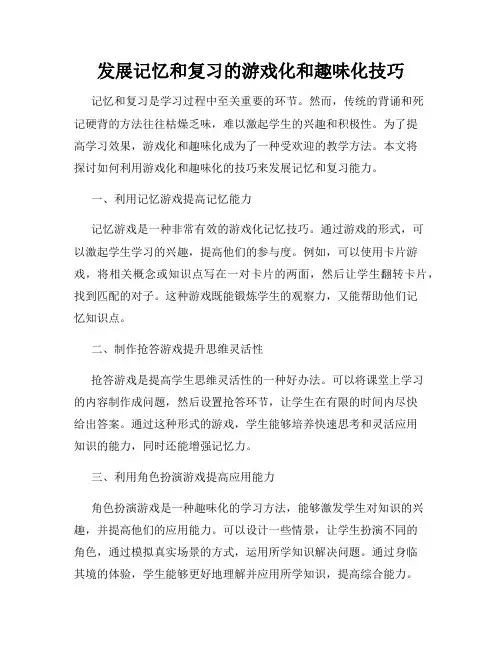 发展记忆和复习的游戏化和趣味化技巧

记忆和复习是学习过程中至关重要的环节。然而，传统的背诵和死记硬背的方法往往枯燥乏味，难以激起学生的兴趣和积极性。为了提高学习效果，游戏化和趣味化成为了一种受欢迎的教学方法。本文将探讨如何利用游戏化和趣味化的技巧来发展记忆和复习能力。

一、利用记忆游戏提高记忆能力

记忆游戏是一种非常有效的游戏化记忆技巧。通过游戏的形式，可以激起学生学习的兴趣，提高他们的参与度。例如，可以使用卡片游戏，将相关概念或知识点写在一对卡片的两面，然后让学生翻转卡片，找到匹配的对子。这种游戏既能锻炼学生的观察力，又能帮助他们记忆知识点。

二、制作抢答游戏提升思维灵活性

抢答游戏是提高学生思维灵活性的一种好办法。可以将课堂上学习的内容制作成问题，然后设置抢答环节，让学生在有限的时间内尽快给出答案。通过这种形式的游戏，学生能够培养快速思考和灵活应用知识的能力，同时还能增强记忆力。

三、利用角色扮演游戏提高应用能力

角色扮演游戏是一种趣味化的学习方法，能够激发学生对知识的兴趣，并提高他们的应用能力。可以设计一些情景，让学生扮演不同的角色，通过模拟真实场景的方式，运用所学知识解决问题。通过身临其境的体验，学生能够更好地理解并应用所学知识，提高综合能力。